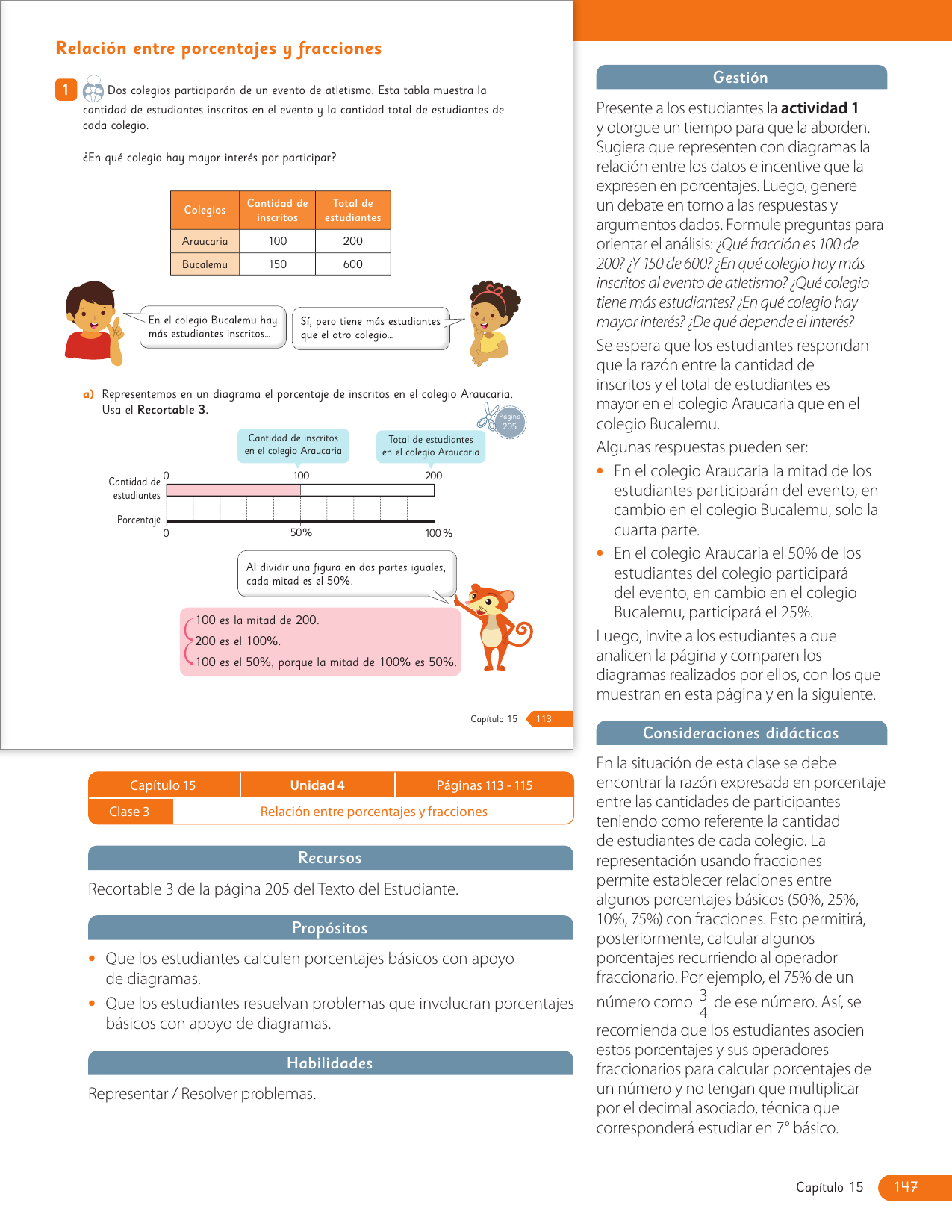 Relación entre porcentajes y fracciones

1 Dos colegios participarán de un evento de atletismo. Esta tabla muestra la cantidad de estudiantes inscritos en el evento y la cantidad total de estudiantes de cada colegio.

¿En qué colegio hay mayor interés por participar?

| Colegios | Cantidad de inscritos | Total de estudiantes |
|---|---|---|
| Araucaria | 100 | 200 |
| Bucalemu | 150 | 600 |

En el colegio Bucalemu hay más estudiantes inscritos...

Sí, pero tiene más estudiantes que el otro colegio...

a) Representemos en un diagrama el porcentaje de inscritos en el colegio Araucaria. Usa el Recortable 3.

Página 205

Cantidad de inscritos en el colegio Araucaria

Total de estudiantes en el colegio Araucaria

Cantidad de estudiantes 0 100 200

Porcentaje 0 50% 100 %

Al dividir una figura en dos partes iguales, cada mitad es el 50%.

100 es la mitad de 200.
200 es el 100%.
100 es el 50%, porque la mitad de 100% es 50%.

Capítulo 15 113

| Capítulo 15 | Unidad 4 | Páginas 113 - 115 |
|---|---|---|
| Clase 3 | Relación entre porcentajes y fracciones | |

Recursos

Recortable 3 de la página 205 del Texto del Estudiante.

Propósitos

• Que los estudiantes calculen porcentajes básicos con apoyo de diagramas.
• Que los estudiantes resuelvan problemas que involucran porcentajes básicos con apoyo de diagramas.

Habilidades

Representar / Resolver problemas.

Gestión

Presente a los estudiantes la actividad 1 y otorgue un tiempo para que la aborden. Sugiera que representen con diagramas la relación entre los datos e incentive que la expresen en porcentajes. Luego, genere un debate en torno a las respuestas y argumentos dados. Formule preguntas para orientar el análisis: ¿Qué fracción es 100 de 200? ¿Y 150 de 600? ¿En qué colegio hay más inscritos al evento de atletismo? ¿Qué colegio tiene más estudiantes? ¿En qué colegio hay mayor interés? ¿De qué depende el interés?

Se espera que los estudiantes respondan que la razón entre la cantidad de inscritos y el total de estudiantes es mayor en el colegio Araucaria que en el colegio Bucalemu.

Algunas respuestas pueden ser:

• En el colegio Araucaria la mitad de los estudiantes participarán del evento, en cambio en el colegio Bucalemu, solo la cuarta parte.
• En el colegio Araucaria el 50% de los estudiantes del colegio participará del evento, en cambio en el colegio Bucalemu, participará el 25%.

Luego, invite a los estudiantes a que analicen la página y comparen los diagramas realizados por ellos, con los que muestran en esta página y en la siguiente.

Consideraciones didácticas

En la situación de esta clase se debe encontrar la razón expresada en porcentaje entre las cantidades de participantes teniendo como referente la cantidad de estudiantes de cada colegio. La representación usando fracciones permite establecer relaciones entre algunos porcentajes básicos (50%, 25%, 10%, 75%) con fracciones. Esto permitirá, posteriormente, calcular algunos porcentajes recurriendo al operador fraccionario. Por ejemplo, el 75% de un número como $\frac{3}{4}$ de ese número. Así, se recomienda que los estudiantes asocien estos porcentajes y sus operadores fraccionarios para calcular porcentajes de un número y no tengan que multiplicar por el decimal asociado, técnica que corresponderá estudiar en 7° básico.

Capítulo 15 147